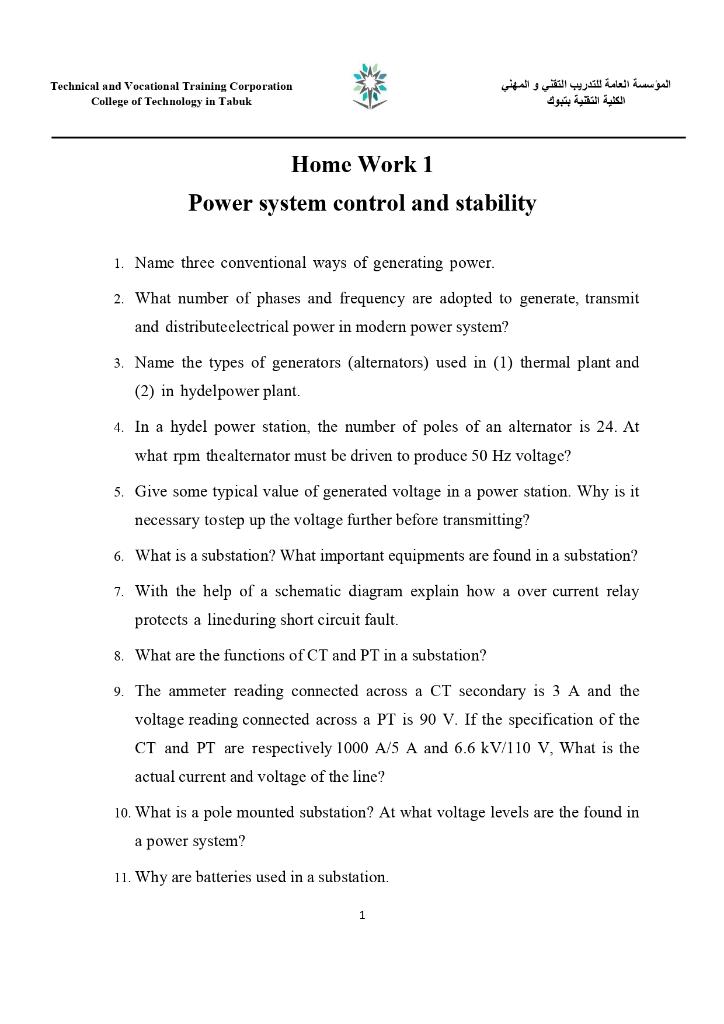 Technical and Vocational Training Corporation
College of Technology in Tabuk

المؤسسة العامة للتدريب التقني و المهني
الكلية التقنية بتبوك

Home Work 1
Power system control and stability

1. Name three conventional ways of generating power.

2. What number of phases and frequency are adopted to generate, transmit and distributeelectrical power in modern power system?

3. Name the types of generators (alternators) used in (1) thermal plant and (2) in hydelpower plant.

4. In a hydel power station, the number of poles of an alternator is 24. At what rpm thealternator must be driven to produce 50 Hz voltage?

5. Give some typical value of generated voltage in a power station. Why is it necessary tostep up the voltage further before transmitting?

6. What is a substation? What important equipments are found in a substation?

7. With the help of a schematic diagram explain how a over current relay protects a lineduring short circuit fault.

8. What are the functions of CT and PT in a substation?

9. The ammeter reading connected across a CT secondary is 3 A and the voltage reading connected across a PT is 90 V. If the specification of the CT and PT are respectively 1000 A/5 A and 6.6 kV/110 V, What is the actual current and voltage of the line?

10. What is a pole mounted substation? At what voltage levels are the found in a power system?

11. Why are batteries used in a substation.

1